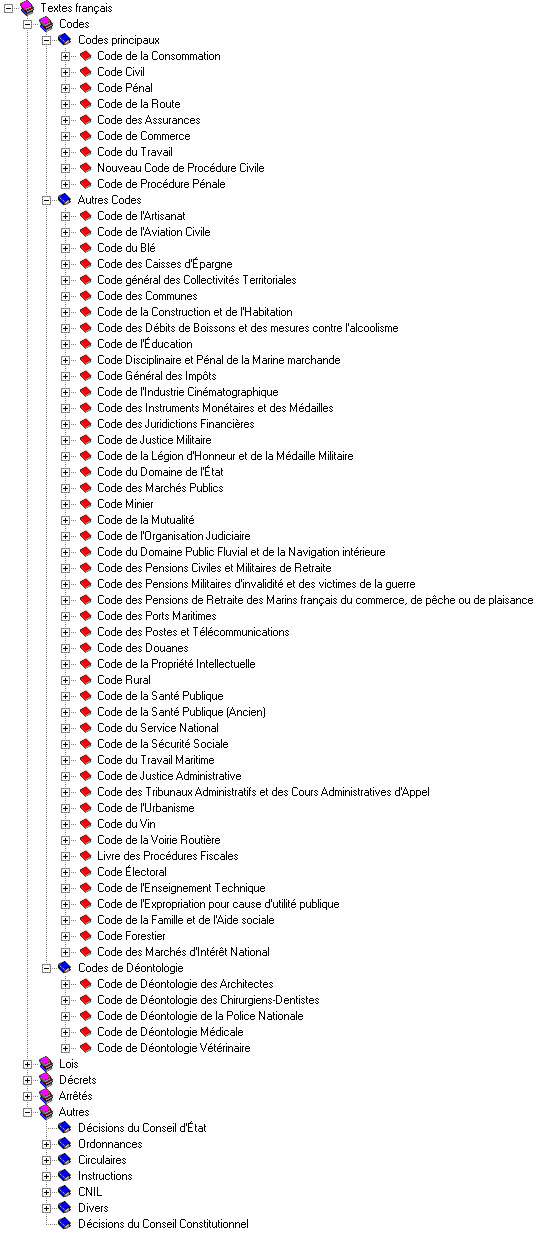 Textes français
Codes
Codes principaux
Code de la Consommation
Code Civil
Code Pénal
Code de la Route
Code des Assurances
Code de Commerce
Code du Travail
Nouveau Code de Procédure Civile
Code de Procédure Pénale
Autres Codes
Code de l'Artisanat
Code de l'Aviation Civile
Code du Blé
Code des Caisses d'Épargne
Code général des Collectivités Territoriales
Code des Communes
Code de la Construction et de l'Habitation
Code des Débits de Boissons et des mesures contre l'alcoolisme
Code de l'Éducation
Code Disciplinaire et Pénal de la Marine marchande
Code Général des Impôts
Code de l'Industrie Cinématographique
Code des Instruments Monétaires et des Médailles
Code des Juridictions Financières
Code de Justice Militaire
Code de la Légion d'Honneur et de la Médaille Militaire
Code du Domaine de l'État
Code des Marchés Publics
Code Minier
Code de la Mutualité
Code de l'Organisation Judiciaire
Code du Domaine Public Fluvial et de la Navigation intérieure
Code des Pensions Civiles et Militaires de Retraite
Code des Pensions Militaires d'invalidité et des victimes de la guerre
Code des Pensions de Retraite des Marins français du commerce, de pêche ou de plaisance
Code des Ports Maritimes
Code des Postes et Télécommunications
Code des Douanes
Code de la Propriété Intellectuelle
Code Rural
Code de la Santé Publique
Code de la Santé Publique (Ancien)
Code du Service National
Code de la Sécurité Sociale
Code du Travail Maritime
Code de Justice Administrative
Code des Tribunaux Administratifs et des Cours Administratives d'Appel
Code de l'Urbanisme
Code du Vin
Code de la Voirie Routière
Livre des Procédures Fiscales
Code Électoral
Code de l'Enseignement Technique
Code de l'Expropriation pour cause d'utilité publique
Code de la Famille et de l'Aide sociale
Code Forestier
Code des Marchés d'Intérêt National
Codes de Déontologie
Code de Déontologie des Architectes
Code de Déontologie des Chirurgiens-Dentistes
Code de Déontologie de la Police Nationale
Code de Déontologie Médicale
Code de Déontologie Vétérinaire
Lois
Décrets
Arrêtés
Autres
Décisions du Conseil d'État
Ordonnances
Circulaires
Instructions
CNIL
Divers
Décisions du Conseil Constitutionnel